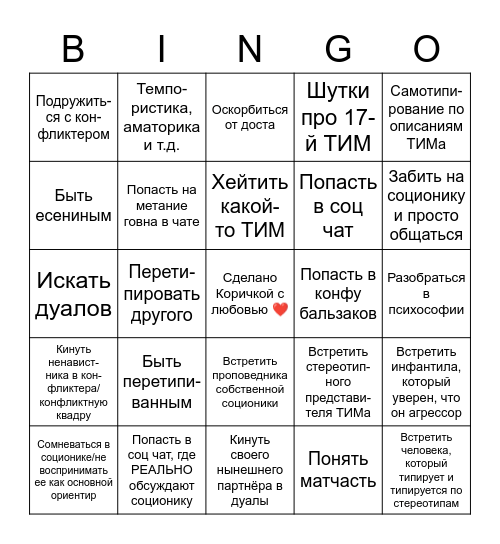 | B | I | N | G | O |
|---|---|---|---|---|
| Подружиться с конфликтером | Темпористика, аматорика и т.д. | Оскорбиться от доста | Шутки про 17-й ТИМ | Самотипирование по описаниям ТИМа |
| Быть есениным | Попасть на метание говна в чате | Хейтить какой-то ТИМ | Попасть в соц чат | Забить на соционику и просто общаться |
| Искать дуалов | Перетипировать другого | Сделано Коричкой с любовью ❤️ | Попасть в конфу бальзаков | Разобраться в психософии |
| Кинуть ненавистника в конфликтера/ конфликтную квадру | Быть перетипированным | Встретить проповедника собственной соционики | Встретить стереотипного представителя ТИМа | Встретить инфантила, который уверен, что он агрессор |
| Сомневаться в соционике/не воспринимать ее как основной ориентир | Попасть в соц чат, где РЕАЛЬНО обсуждают соционику | Кинуть своего нынешнего партнёра в дуалы | Понять матчасть | Встретить человека, который типирует и типируется по стереотипам |